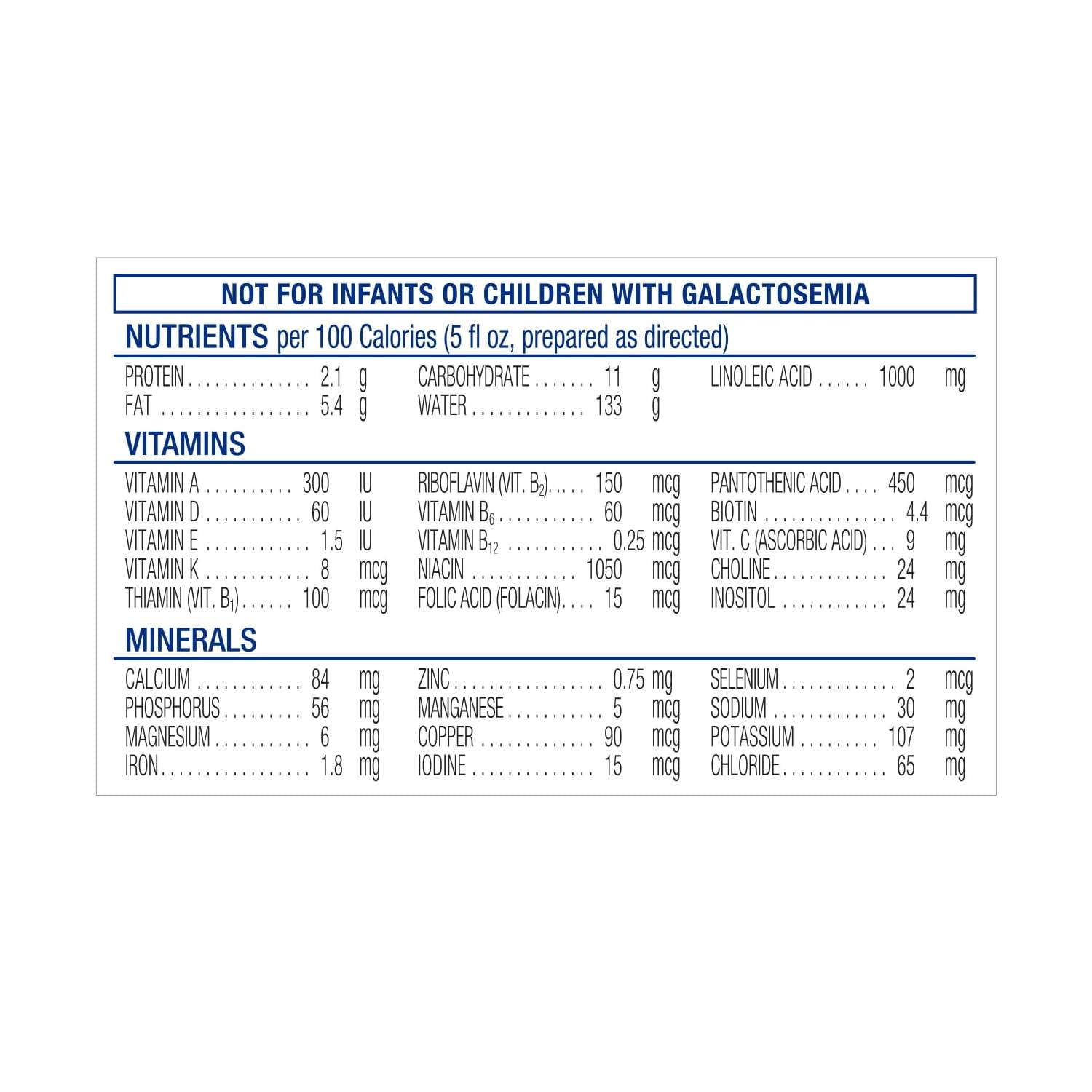 NOT FOR INFANTS OR CHILDREN WITH GALACTOSEMIA

NUTRIENTS per 100 Calories (5 fl oz, prepared as directed)

PROTEIN 2.1 g
FAT 5.4 g

CARBOHYDRATE 11 g
WATER 133 g

LINOLEIC ACID 1000 mg

VITAMINS

VITAMIN A 300 IU
VITAMIN D 60 IU
VITAMIN E 1.5 IU
VITAMIN K 8 mcg
THIAMIN (VIT. $B_1$) 100 mcg

RIBOFLAVIN (VIT. $B_2$) 150 mcg
VITAMIN $B_6$ 60 mcg
VITAMIN $B_{12}$ 0.25 mcg
NIACIN 1050 mcg
FOLIC ACID (FOLACIN) 15 mcg

PANTOTHENIC ACID 450 mcg
BIOTIN 4.4 mcg
VIT. C (ASCORBIC ACID) 9 mg
CHOLINE 24 mg
INOSITOL 24 mg

MINERALS

CALCIUM 84 mg
PHOSPHORUS 56 mg
MAGNESIUM 6 mg
IRON 1.8 mg

ZINC 0.75 mg
MANGANESE 5 mcg
COPPER 90 mcg
IODINE 15 mcg

SELENIUM 2 mcg
SODIUM 30 mg
POTASSIUM 107 mg
CHLORIDE 65 mg